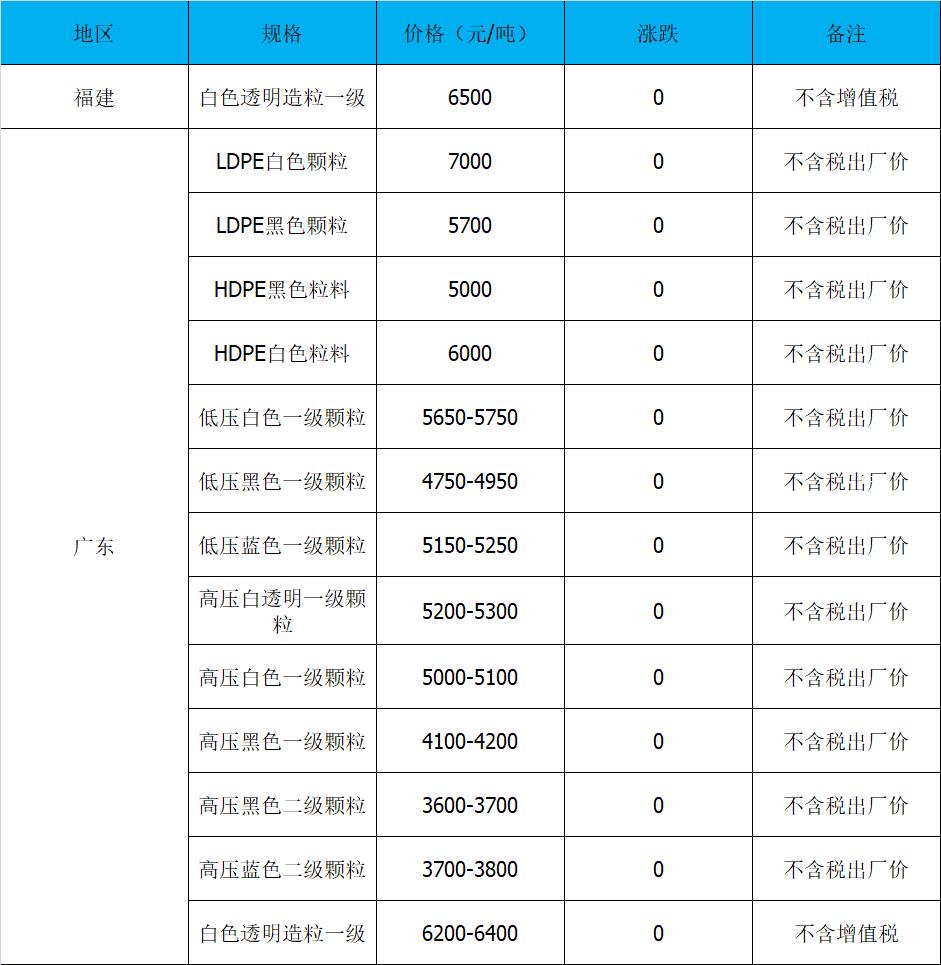 | 地区 | 规格 | 价格（元/吨） | 涨跌 | 备注 |
|---|---|---|---|---|
| 福建 | 白色透明造粒一级 | 6500 | 0 | 不含增值税 |
| 广东 | LDPE白色颗粒 | 7000 | 0 | 不含税出厂价 |
|  | LDPE黑色颗粒 | 5700 | 0 | 不含税出厂价 |
|  | HDPE黑色粒料 | 5000 | 0 | 不含税出厂价 |
|  | HDPE白色粒料 | 6000 | 0 | 不含税出厂价 |
|  | 低压白色一级颗粒 | 5650-5750 | 0 | 不含税出厂价 |
|  | 低压黑色一级颗粒 | 4750-4950 | 0 | 不含税出厂价 |
|  | 低压蓝色一级颗粒 | 5150-5250 | 0 | 不含税出厂价 |
|  | 高压白透明一级颗粒 | 5200-5300 | 0 | 不含税出厂价 |
|  | 高压白色一级颗粒 | 5000-5100 | 0 | 不含税出厂价 |
|  | 高压黑色一级颗粒 | 4100-4200 | 0 | 不含税出厂价 |
|  | 高压黑色二级颗粒 | 3600-3700 | 0 | 不含税出厂价 |
|  | 高压蓝色二级颗粒 | 3700-3800 | 0 | 不含税出厂价 |
|  | 白色透明造粒一级 | 6200-6400 | 0 | 不含增值税 |